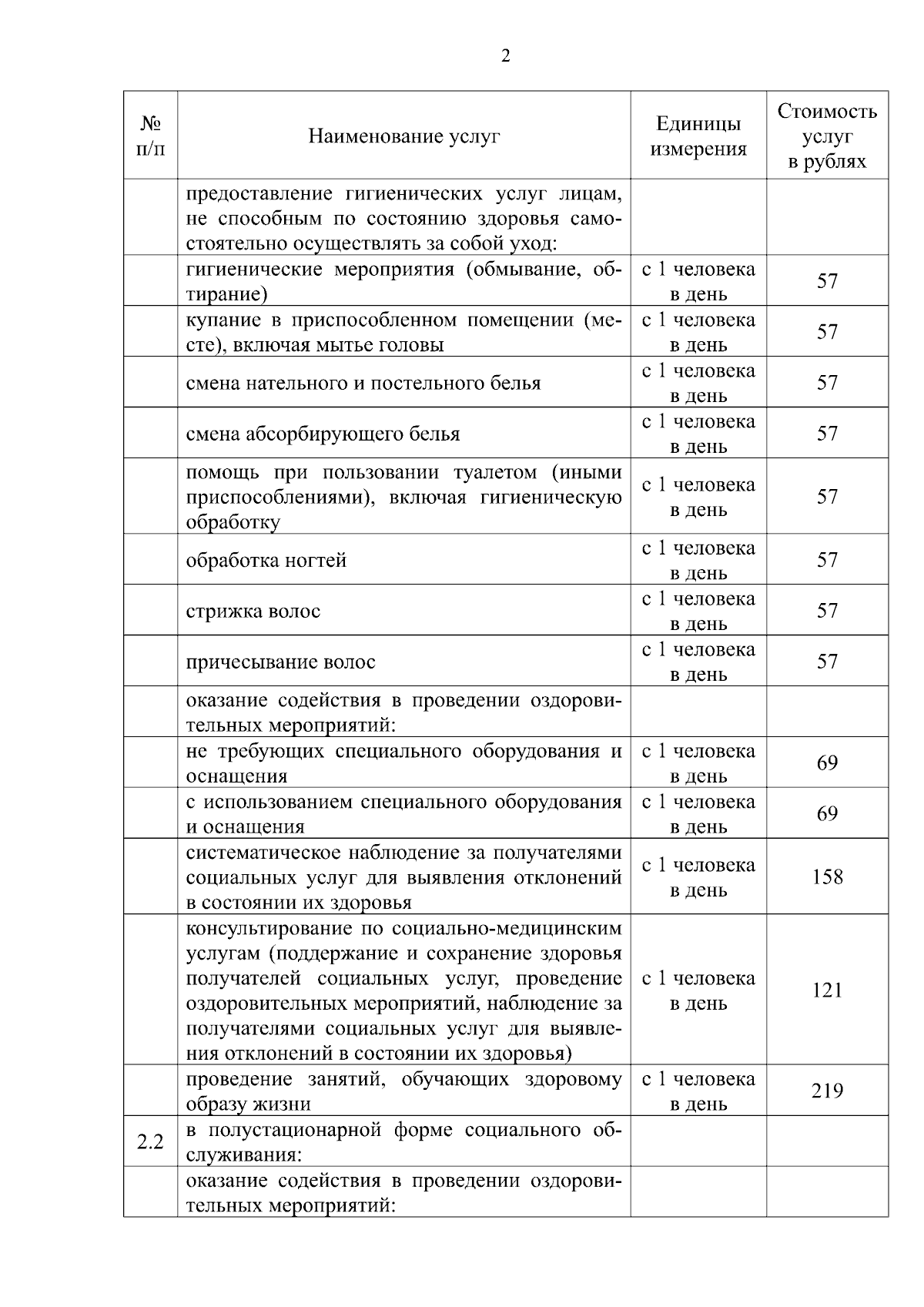 2

| № п/п | Наименование услуг | Единицы измерения | Стоимость услуг в рублях |
|---|---|---|---|
| | предоставление гигиенических услуг лицам, не способным по состоянию здоровья самостоятельно осуществлять за собой уход: | | |
| | гигиенические мероприятия (обмывание, обтирание) | с 1 человека в день | 57 |
| | купание в приспособленном помещении (месте), включая мытье головы | с 1 человека в день | 57 |
| | смена нательного и постельного белья | с 1 человека в день | 57 |
| | смена абсорбирующего белья | с 1 человека в день | 57 |
| | помощь при пользовании туалетом (иными приспособлениями), включая гигиеническую обработку | с 1 человека в день | 57 |
| | обработка ногтей | с 1 человека в день | 57 |
| | стрижка волос | с 1 человека в день | 57 |
| | причесывание волос | с 1 человека в день | 57 |
| | оказание содействия в проведении оздоровительных мероприятий: | | |
| | не требующих специального оборудования и оснащения | с 1 человека в день | 69 |
| | с использованием специального оборудования и оснащения | с 1 человека в день | 69 |
| | систематическое наблюдение за получателями социальных услуг для выявления отклонений в состоянии их здоровья | с 1 человека в день | 158 |
| | консультирование по социально-медицинским услугам (поддержание и сохранение здоровья получателей социальных услуг, проведение оздоровительных мероприятий, наблюдение за получателями социальных услуг для выявления отклонений в состоянии их здоровья) | с 1 человека в день | 121 |
| | проведение занятий, обучающих здоровому образу жизни | с 1 человека в день | 219 |
| 2.2 | в полустационарной форме социального обслуживания: | | |
| | оказание содействия в проведении оздоровительных мероприятий: | | |